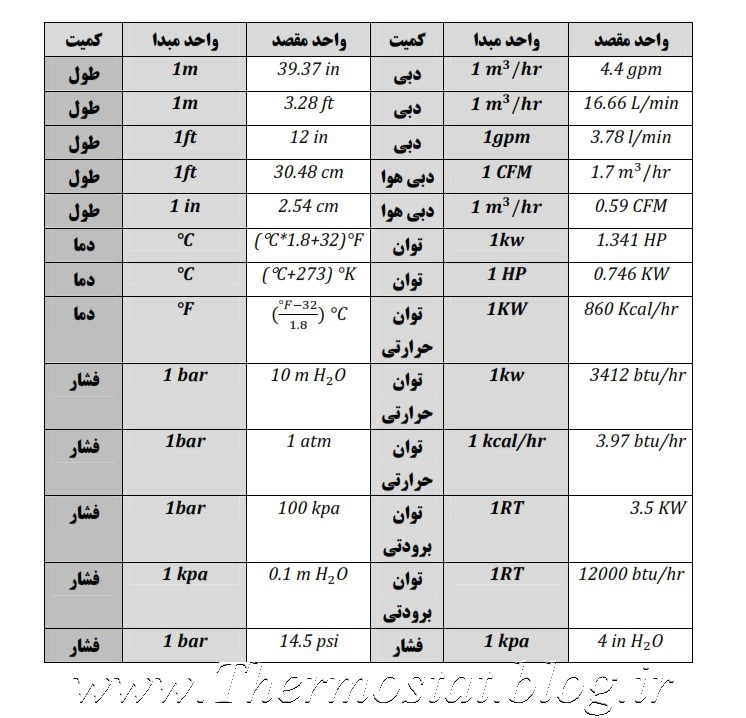 | کمیت | واحد مبدا | واحد مقصد | کمیت | واحد مبدا | واحد مقصد |
|---|---|---|---|---|---|
| طول | 1m | 39.37 in | دبی | $1\ m^3/hr$ | 4.4 gpm |
| طول | 1m | 3.28 ft | دبی | $1\ m^3/hr$ | 16.66 L/min |
| طول | 1ft | 12 in | دبی | 1gpm | 3.78 l/min |
| طول | 1ft | 30.48 cm | دبی هوا | 1 CFM | $1.7\ m^3/hr$ |
| طول | 1 in | 2.54 cm | دبی هوا | $1\ m^3/hr$ | 0.59 CFM |
| دما | ℃ | (℃*1.8+32)°F | توان | 1kw | 1.341 HP |
| دما | ℃ | (℃+273) °K | توان | 1 HP | 0.746 KW |
| دما | °F | $(\frac{°F-32}{1.8})$ °C | توان حرارتی | 1KW | 860 Kcal/hr |
| فشار | 1 bar | $10\ m\ H_2O$ | توان حرارتی | 1kw | 3412 btu/hr |
| فشار | 1bar | 1 atm | توان حرارتی | 1 kcal/hr | 3.97 btu/hr |
| فشار | 1bar | 100 kpa | توان برودتی | 1RT | 3.5 KW |
| فشار | 1 kpa | $0.1\ m\ H_2O$ | توان برودتی | 1RT | 12000 btu/hr |
| فشار | 1 bar | 14.5 psi | فشار | 1 kpa | $4\ in\ H_2O$ |

www.Thermostat.blog.ir